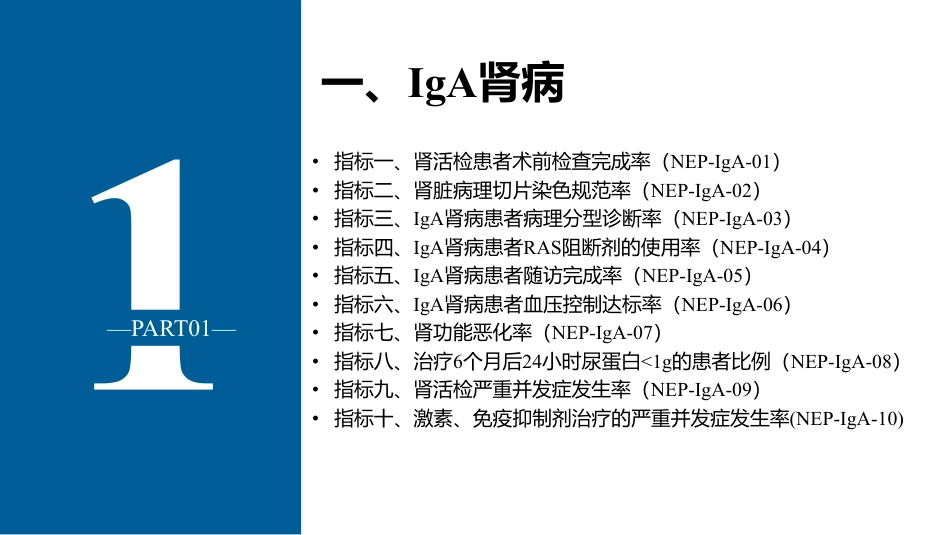 1

—PART01—

一、IgA肾病

• 指标一、肾活检患者术前检查完成率（NEP-IgA-01）
• 指标二、肾脏病理切片染色规范率（NEP-IgA-02）
• 指标三、IgA肾病患者病理分型诊断率（NEP-IgA-03）
• 指标四、IgA肾病患者RAS阻断剂的使用率（NEP-IgA-04）
• 指标五、IgA肾病患者随访完成率（NEP-IgA-05）
• 指标六、IgA肾病患者血压控制达标率（NEP-IgA-06）
• 指标七、肾功能恶化率（NEP-IgA-07）
• 指标八、治疗6个月后24小时尿蛋白<1g的患者比例（NEP-IgA-08）
• 指标九、肾活检严重并发症发生率（NEP-IgA-09）
• 指标十、激素、免疫抑制剂治疗的严重并发症发生率(NEP-IgA-10)